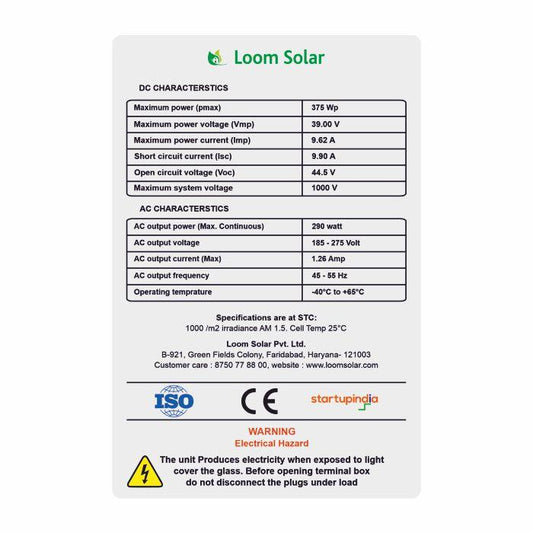 Loom Solar

DC CHARACTERSTICS

| Maximum power (pmax) | 375 Wp |
|---|---|
| Maximum power voltage (Vmp) | 39.00 V |
| Maximum power current (Imp) | 9.62 A |
| Short circuit current (Isc) | 9.90 A |
| Open circuit voltage (Voc) | 44.5 V |
| Maximum system voltage | 1000 V |

AC CHARACTERSTICS

| AC output power (Max. Continuous) | 290 watt |
|---|---|
| AC output voltage | 185 - 275 Volt |
| AC output current (Max) | 1.26 Amp |
| AC output frequency | 45 - 55 Hz |
| Operating temprature | -40°C to +65°C |

Specifications are at STC:
1000 /m2 irradiance AM 1.5. Cell Temp 25°C

Loom Solar Pvt. Ltd.
B-921, Green Fields Colony, Faridabad, Haryana- 121003
Customer care : 8750 77 88 00, website : www.loomsolar.com

ISO CE startupindia

WARNING
Electrical Hazard

The unit Produces electricity when exposed to light cover the glass. Before opening terminal box do not disconnect the plugs under load